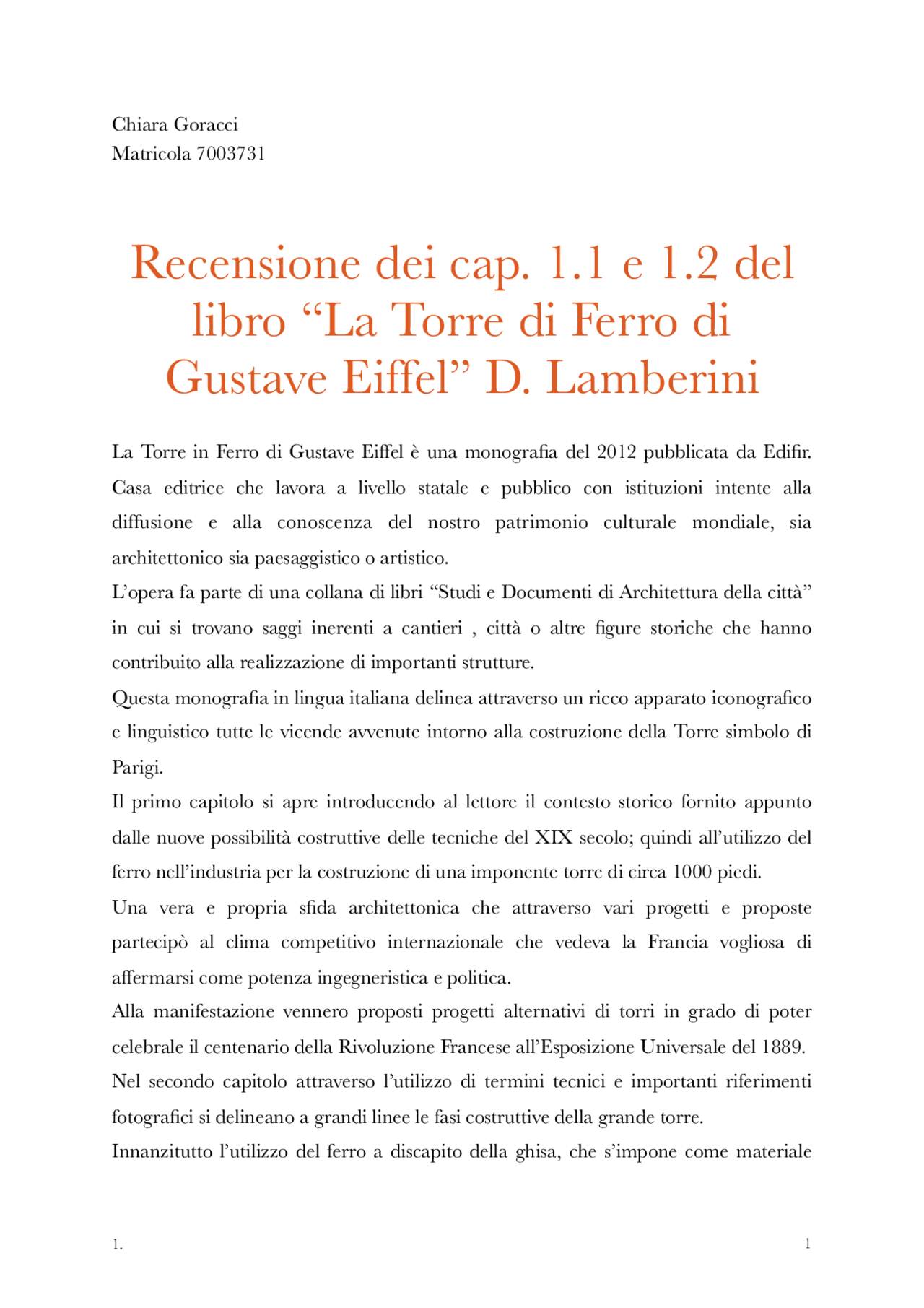 Chiara Goracci
Matricola 7003731

Recensione dei cap. 1.1 e 1.2 del libro “La Torre di Ferro di Gustave Eiffel” D. Lamberini

La Torre in Ferro di Gustave Eiffel è una monografia del 2012 pubblicata da Edifir. Casa editrice che lavora a livello statale e pubblico con istituzioni intente alla diffusione e alla conoscenza del nostro patrimonio culturale mondiale, sia architettonico sia paesaggistico o artistico.
L’opera fa parte di una collana di libri “Studi e Documenti di Architettura della città” in cui si trovano saggi inerenti a cantieri , città o altre figure storiche che hanno contribuito alla realizzazione di importanti strutture.
Questa monografia in lingua italiana delinea attraverso un ricco apparato iconografico e linguistico tutte le vicende avvenute intorno alla costruzione della Torre simbolo di Parigi.
Il primo capitolo si apre introducendo al lettore il contesto storico fornito appunto dalle nuove possibilità costruttive delle tecniche del XIX secolo; quindi all’utilizzo del ferro nell’industria per la costruzione di una imponente torre di circa 1000 piedi.
Una vera e propria sfida architettonica che attraverso vari progetti e proposte partecipò al clima competitivo internazionale che vedeva la Francia vogliosa di affermarsi come potenza ingegneristica e politica.
Alla manifestazione vennero proposti progetti alternativi di torri in grado di poter celebrale il centenario della Rivoluzione Francese all’Esposizione Universale del 1889.
Nel secondo capitolo attraverso l’utilizzo di termini tecnici e importanti riferimenti fotografici si delineano a grandi linee le fasi costruttive della grande torre.
Innanzitutto l’utilizzo del ferro a discapito della ghisa, che s’impone come materiale

1.

1